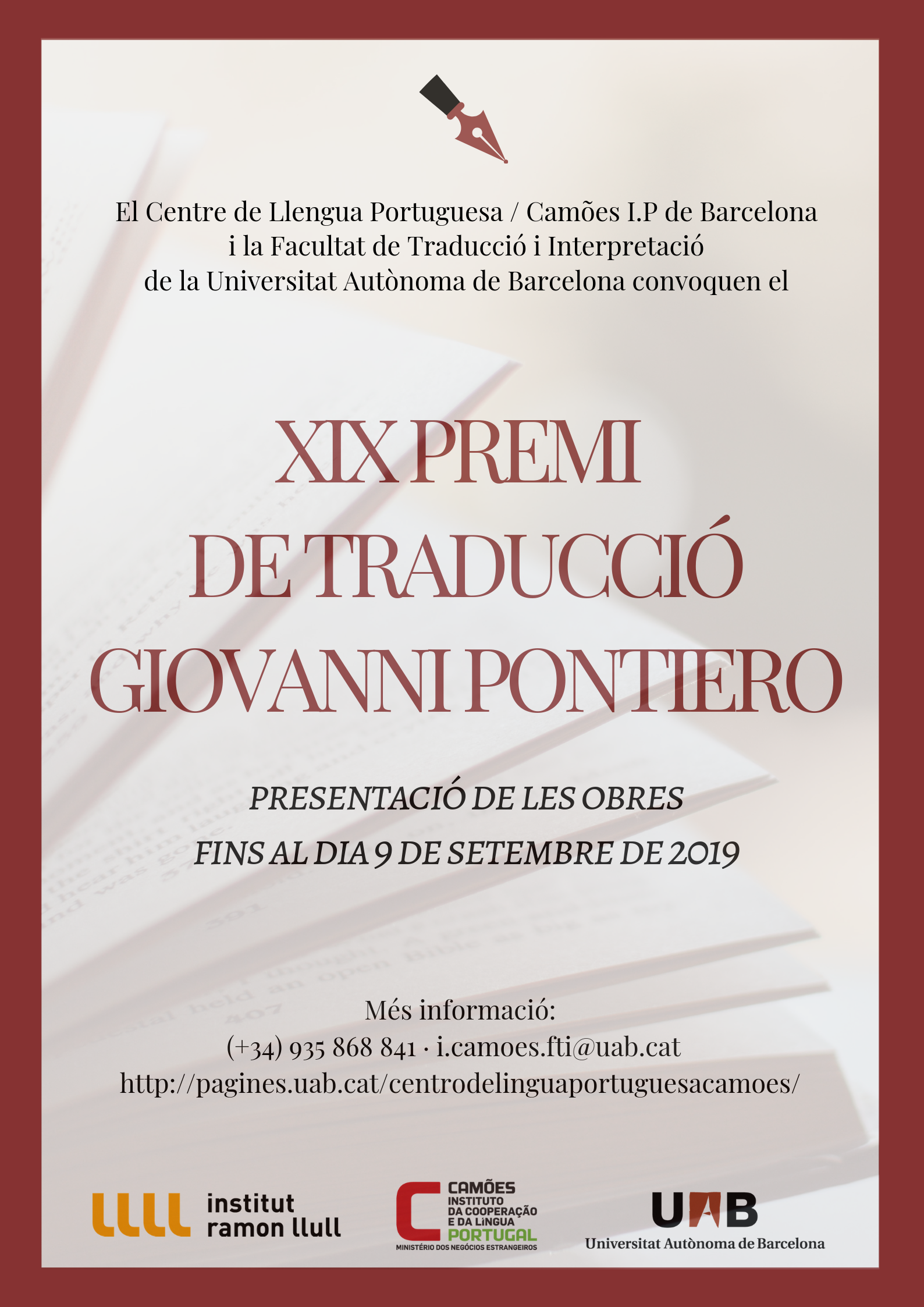 El Centre de Llengua Portuguesa / Camões I.P de Barcelona i la Facultat de Traducció i Interpretació de la Universitat Autònoma de Barcelona convoquen el

XIX PREMI DE TRADUCCIÓ GIOVANNI PONTIERO

PRESENTACIÓ DE LES OBRES
FINS AL DIA 9 DE SETEMBRE DE 2019

Més informació:
(+34) 935 868 841 · i.camoes.fti@uab.cat
http://pagines.uab.cat/centrodelinguaportuguesacamoes/

institut ramon llull

CAMÕES INSTITUTO DA COOPERAÇÃO E DA LÍNGUA PORTUGAL
MINISTÉRIO DOS NEGÓCIOS ESTRANGEIROS

UAB
Universitat Autònoma de Barcelona